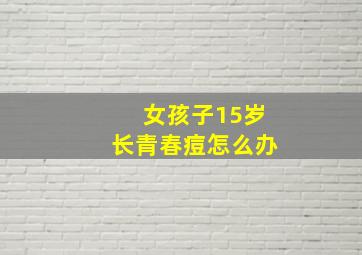 女孩子15岁
长青春痘怎么办